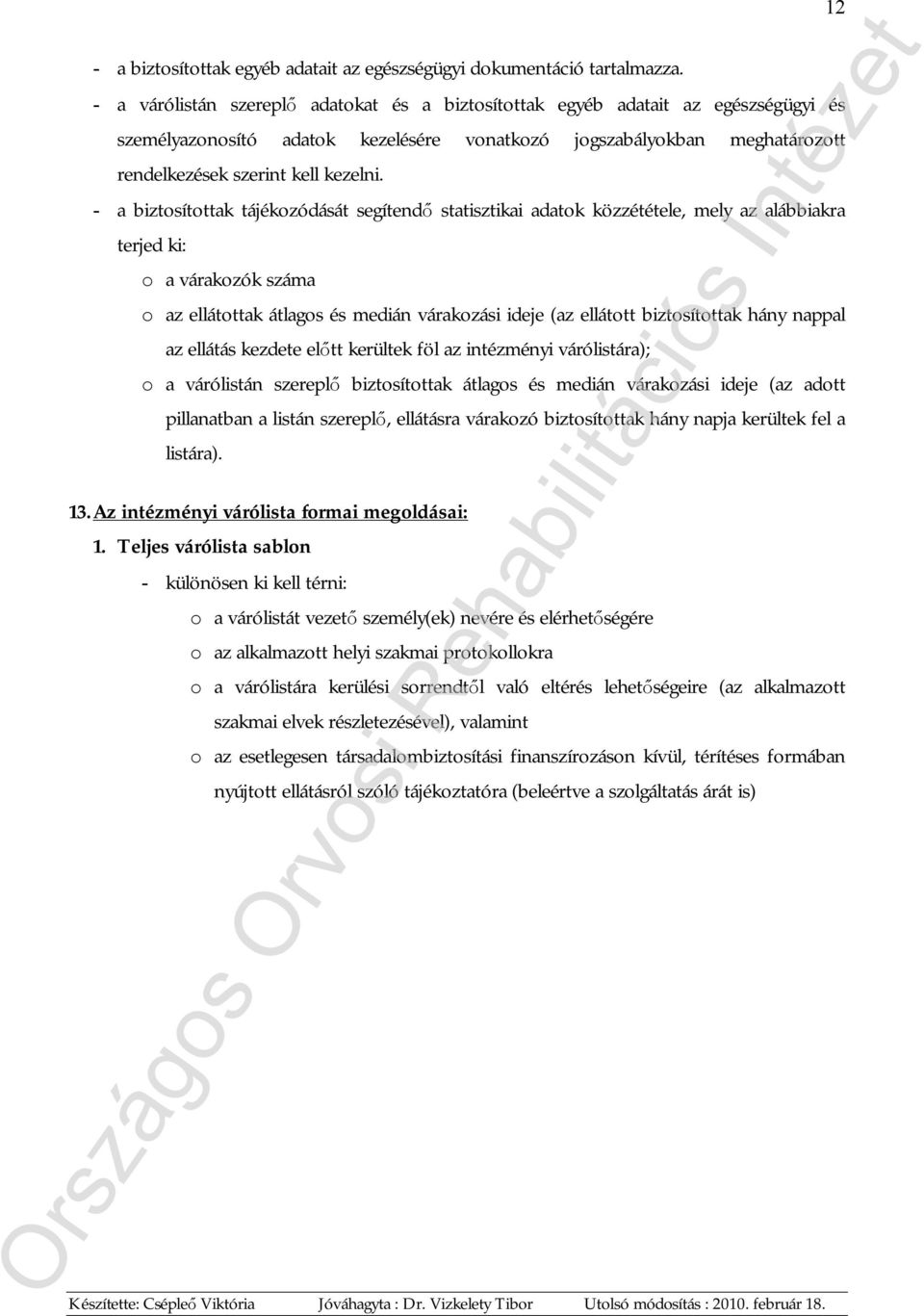 12

- a biztosítottak egyéb adatait az egészségügyi dokumentáció tartalmazza.
- a várólistán szereplő adatokat és a biztosítottak egyéb adatait az egészségügyi és személyazonosító adatok kezelésére vonatkozó jogszabályokban meghatározott rendelkezések szerint kell kezelni.
- a biztosítottak tájékozódását segítendő statisztikai adatok közzététele, mely az alábbiakra terjed ki:
  o a várakozók száma
  o az ellátottak átlagos és medián várakozási ideje (az ellátott biztosítottak hány nappal az ellátás kezdete előtt kerültek föl az intézményi várólistára);
  o a várólistán szereplő biztosítottak átlagos és medián várakozási ideje (az adott pillanatban a listán szereplő, ellátásra várakozó biztosítottak hány napja kerültek fel a listára).

13. Az intézményi várólista formai megoldásai:
1. Teljes várólista sablon
- különösen ki kell térni:
  o a várólistát vezető személy(ek) nevére és elérhetőségére
  o az alkalmazott helyi szakmai protokollokra
  o a várólistára kerülési sorrendtől való eltérés lehetőségeire (az alkalmazott szakmai elvek részletezésével), valamint
  o az esetlegesen társadalombiztosítási finanszírozáson kívül, térítéses formában nyújtott ellátásról szóló tájékoztatóra (beleértve a szolgáltatás árát is)

Országos Orvosi Rehabilitációs Intézet

Készítette: Csépleő Viktória Jóváhagyta : Dr. Vizkelety Tibor Utolsó módosítás : 2010. február 18.